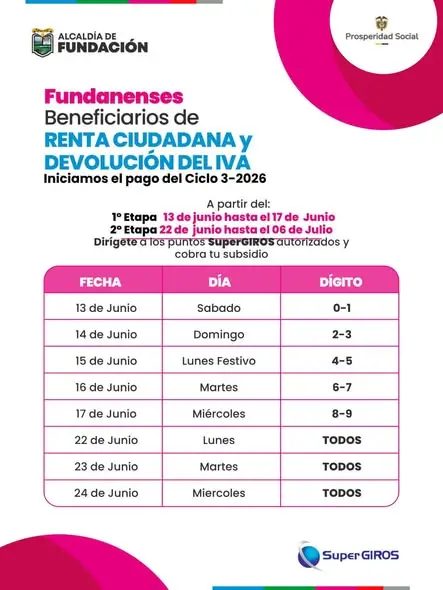 ALCALDÍA DE
FUNDACIÓN

Prosperidad Social

Fundanenses
Beneficiarios de
RENTA CIUDADANA y
DEVOLUCIÓN DEL IVA
Iniciamos el pago del Ciclo 3-2026

A partir del:
1° Etapa 13 de junio hasta el 17 de Junio
2° Etapa 22 de junio hasta el 06 de Julio
Dirígete a los puntos SuperGIROS autorizados y cobra tu subsidio

| FECHA | DÍA | DÍGITO |
|---|---|---|
| 13 de Junio | Sabado | 0-1 |
| 14 de Junio | Domingo | 2-3 |
| 15 de Junio | Lunes Festivo | 4-5 |
| 16 de Junio | Martes | 6-7 |
| 17 de Junio | Miércoles | 8-9 |
| 22 de Junio | Lunes | TODOS |
| 23 de Junio | Martes | TODOS |
| 24 de Junio | Miercoles | TODOS |

SuperGIROS